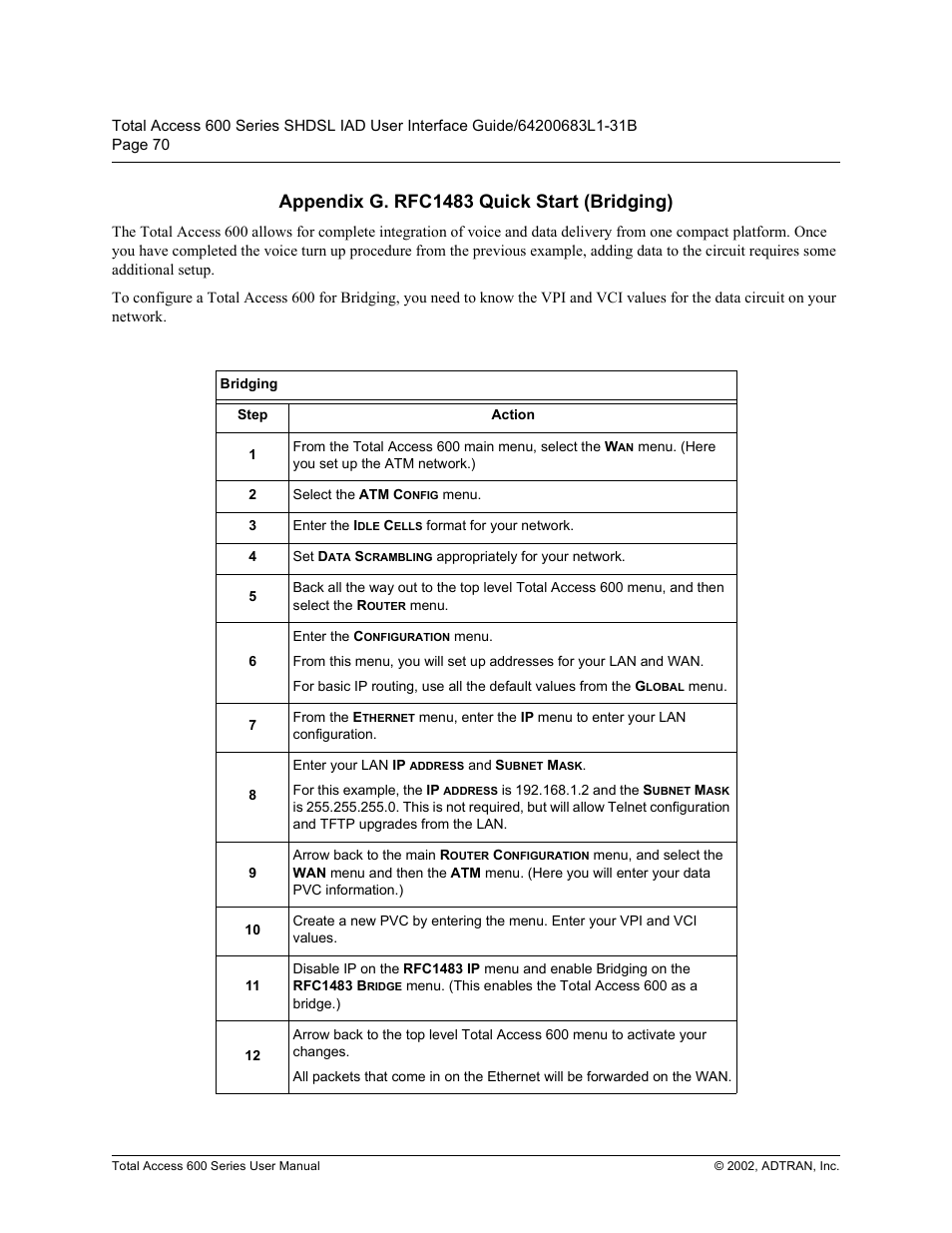 Total Access 600 Series SHDSL IAD User Interface Guide/64200683L1-31B
Page 70

Appendix G. RFC1483 Quick Start (Bridging)

The Total Access 600 allows for complete integration of voice and data delivery from one compact platform. Once you have completed the voice turn up procedure from the previous example, adding data to the circuit requires some additional setup.

To configure a Total Access 600 for Bridging, you need to know the VPI and VCI values for the data circuit on your network.

Bridging

| Step | Action |
|---|---|
| 1 | From the Total Access 600 main menu, select the WAN menu. (Here you set up the ATM network.) |
| 2 | Select the ATM CONFIG menu. |
| 3 | Enter the IDLE CELLS format for your network. |
| 4 | Set DATA SCRAMBLING appropriately for your network. |
| 5 | Back all the way out to the top level Total Access 600 menu, and then select the ROUTER menu. |
| 6 | Enter the CONFIGURATION menu. From this menu, you will set up addresses for your LAN and WAN. For basic IP routing, use all the default values from the GLOBAL menu. |
| 7 | From the ETHERNET menu, enter the IP menu to enter your LAN configuration. |
| 8 | Enter your LAN IP ADDRESS and SUBNET MASK. For this example, the IP ADDRESS is 192.168.1.2 and the SUBNET MASK is 255.255.255.0. This is not required, but will allow Telnet configuration and TFTP upgrades from the LAN. |
| 9 | Arrow back to the main ROUTER CONFIGURATION menu, and select the WAN menu and then the ATM menu. (Here you will enter your data PVC information.) |
| 10 | Create a new PVC by entering the menu. Enter your VPI and VCI values. |
| 11 | Disable IP on the RFC1483 IP menu and enable Bridging on the RFC1483 BRIDGE menu. (This enables the Total Access 600 as a bridge.) |
| 12 | Arrow back to the top level Total Access 600 menu to activate your changes. All packets that come in on the Ethernet will be forwarded on the WAN. |

Total Access 600 Series User Manual
© 2002, ADTRAN, Inc.